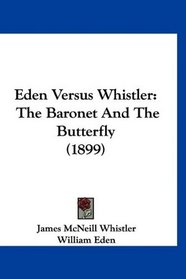 Eden Versus Whistler: The Baronet And The Butterfly (1899)

James McNeill Whistler
William Eden